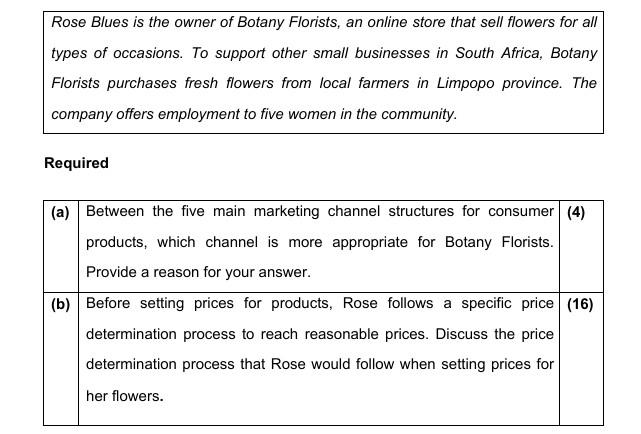 Rose Blues is the owner of Botany Florists, an online store that sell flowers for all types of occasions. To support other small businesses in South Africa, Botany Florists purchases fresh flowers from local farmers in Limpopo province. The company offers employment to five women in the community.

Required

| (a) | Between the five main marketing channel structures for consumer products, which channel is more appropriate for Botany Florists. Provide a reason for your answer. | (4) |
|---|---|---|
| (b) | Before setting prices for products, Rose follows a specific price determination process to reach reasonable prices. Discuss the price determination process that Rose would follow when setting prices for her flowers. | (16) |